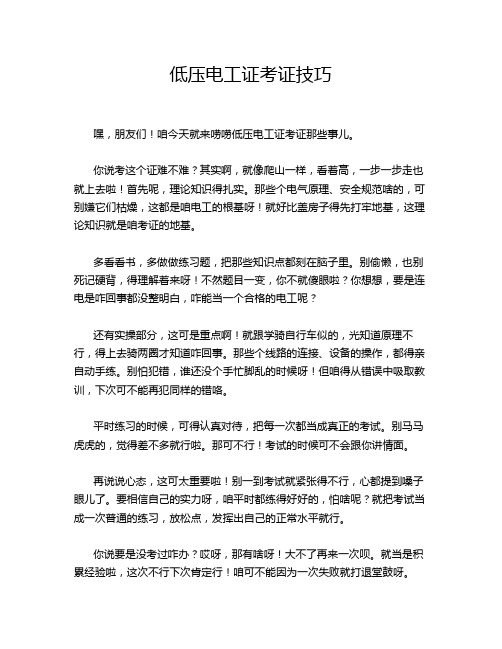 低压电工证考证技巧

嘿，朋友们！咱今天就来唠唠低压电工证考证那些事儿。

你说考这个证难不难？其实啊，就像爬山一样，看着高，一步一步走也就上去啦！首先呢，理论知识得扎实。那些个电气原理、安全规范啥的，可别嫌它们枯燥，这都是咱电工的根基呀！就好比盖房子得先打牢地基，这理论知识就是咱考证的地基。

多看看书，多做做练习题，把那些知识点都刻在脑子里。别偷懒，也别死记硬背，得理解着来呀！不然题目一变，你不就傻眼啦？你想想，要是连电是咋回事都没整明白，咋能当一个合格的电工呢？

还有实操部分，这可是重点啊！就跟学骑自行车似的，光知道原理不行，得上去骑两圈才知道咋回事。那些个线路的连接、设备的操作，都得亲自动手练。别怕犯错，谁还没个手忙脚乱的时候呀！但咱得从错误中吸取教训，下次可不能再犯同样的错咯。

平时练习的时候，可得认真对待，把每一次都当成真正的考试。别马马虎虎的，觉得差不多就行啦。那可不行！考试的时候可不会跟你讲情面。

再说说心态，这可太重要啦！别一到考试就紧张得不行，心都提到嗓子眼儿了。要相信自己的实力呀，咱平时都练得好好的，怕啥呢？就把考试当成一次普通的练习，放松点，发挥出自己的正常水平就行。

你说要是没考过咋办？哎呀，那有啥呀！大不了再来一次呗。就当是积累经验啦，这次不行下次肯定行！咱可不能因为一次失败就打退堂鼓呀。